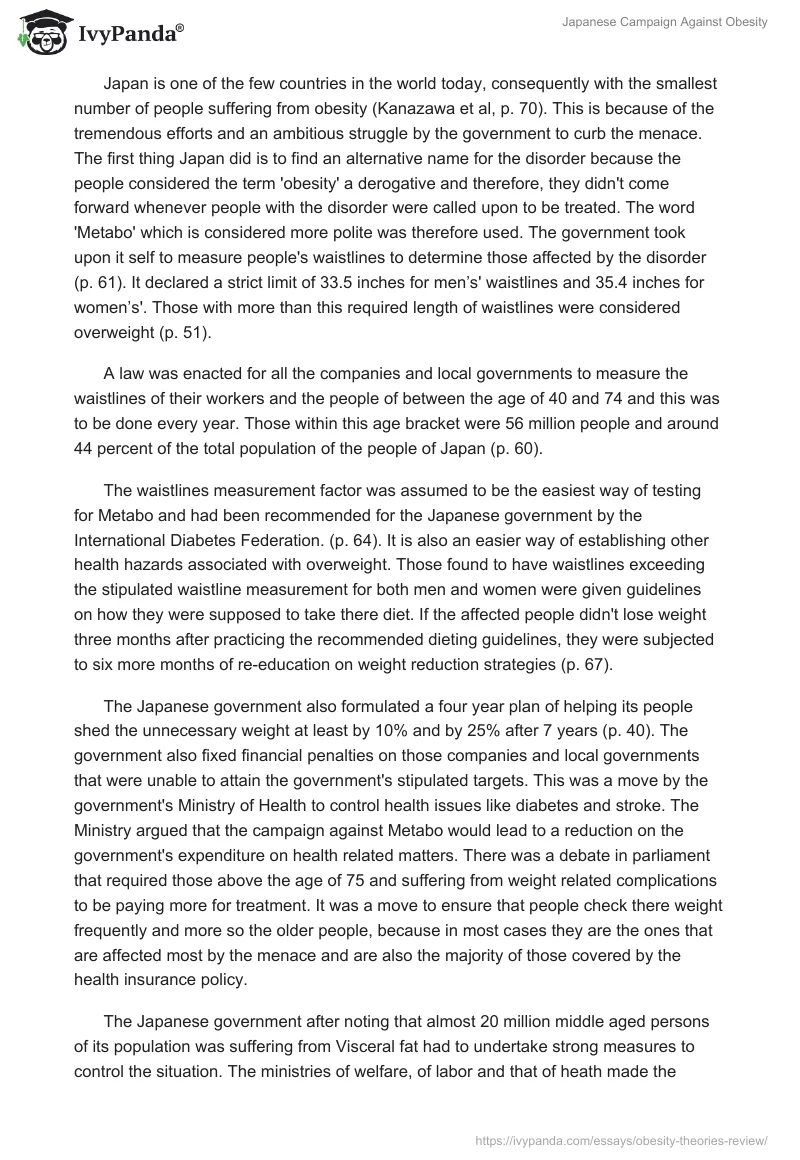 IvyPanda®

Japanese Campaign Against Obesity

Japan is one of the few countries in the world today, consequently with the smallest number of people suffering from obesity (Kanazawa et al, p. 70). This is because of the tremendous efforts and an ambitious struggle by the government to curb the menace. The first thing Japan did is to find an alternative name for the disorder because the people considered the term 'obesity' a derogative and therefore, they didn't come forward whenever people with the disorder were called upon to be treated. The word 'Metabo' which is considered more polite was therefore used. The government took upon it self to measure people's waistlines to determine those affected by the disorder (p. 61). It declared a strict limit of 33.5 inches for men's' waistlines and 35.4 inches for women's'. Those with more than this required length of waistlines were considered overweight (p. 51).

A law was enacted for all the companies and local governments to measure the waistlines of their workers and the people of between the age of 40 and 74 and this was to be done every year. Those within this age bracket were 56 million people and around 44 percent of the total population of the people of Japan (p. 60).

The waistlines measurement factor was assumed to be the easiest way of testing for Metabo and had been recommended for the Japanese government by the International Diabetes Federation. (p. 64). It is also an easier way of establishing other health hazards associated with overweight. Those found to have waistlines exceeding the stipulated waistline measurement for both men and women were given guidelines on how they were supposed to take there diet. If the affected people didn't lose weight three months after practicing the recommended dieting guidelines, they were subjected to six more months of re-education on weight reduction strategies (p. 67).

The Japanese government also formulated a four year plan of helping its people shed the unnecessary weight at least by 10% and by 25% after 7 years (p. 40). The government also fixed financial penalties on those companies and local governments that were unable to attain the government's stipulated targets. This was a move by the government's Ministry of Health to control health issues like diabetes and stroke. The Ministry argued that the campaign against Metabo would lead to a reduction on the government's expenditure on health related matters. There was a debate in parliament that required those above the age of 75 and suffering from weight related complications to be paying more for treatment. It was a move to ensure that people check there weight frequently and more so the older people, because in most cases they are the ones that are affected most by the menace and are also the majority of those covered by the health insurance policy.

The Japanese government after noting that almost 20 million middle aged persons of its population was suffering from Visceral fat had to undertake strong measures to control the situation. The ministries of welfare, of labor and that of heath made the

https://ivypanda.com/essays/obesity-theories-review/